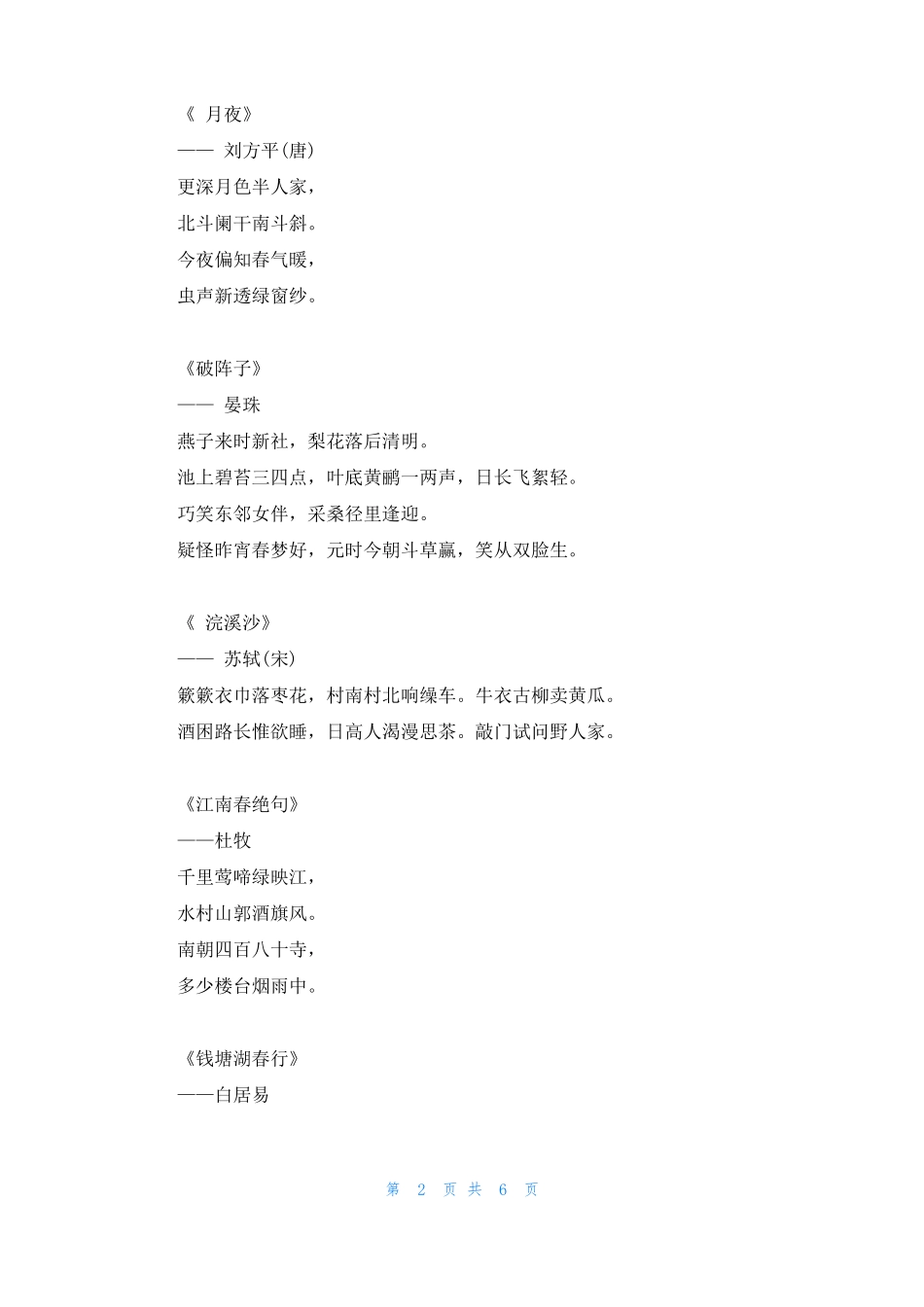 《 月夜》
—— 刘方平(唐)
更深月色半人家，
北斗阑干南斗斜。
今夜偏知春气暖，
虫声新透绿窗纱。

《破阵子》
—— 晏珠
燕子来时新社，梨花落后清明。
池上碧苔三四点，叶底黄鹂一两声，日长飞絮轻。
巧笑东邻女伴，采桑径里逢迎。
疑怪昨宵春梦好，元时今朝斗草赢，笑从双脸生。

《 浣溪沙》
—— 苏轼(宋)
簌簌衣巾落枣花，村南村北响缲车。牛衣古柳卖黄瓜。
酒困路长惟欲睡，日高人渴漫思茶。敲门试问野人家。

《江南春绝句》
——杜牧
千里莺啼绿映江，
水村山郭酒旗风。
南朝四百八十寺，
多少楼台烟雨中。

《钱塘湖春行》
——白居易

第 2 页 共 6 页